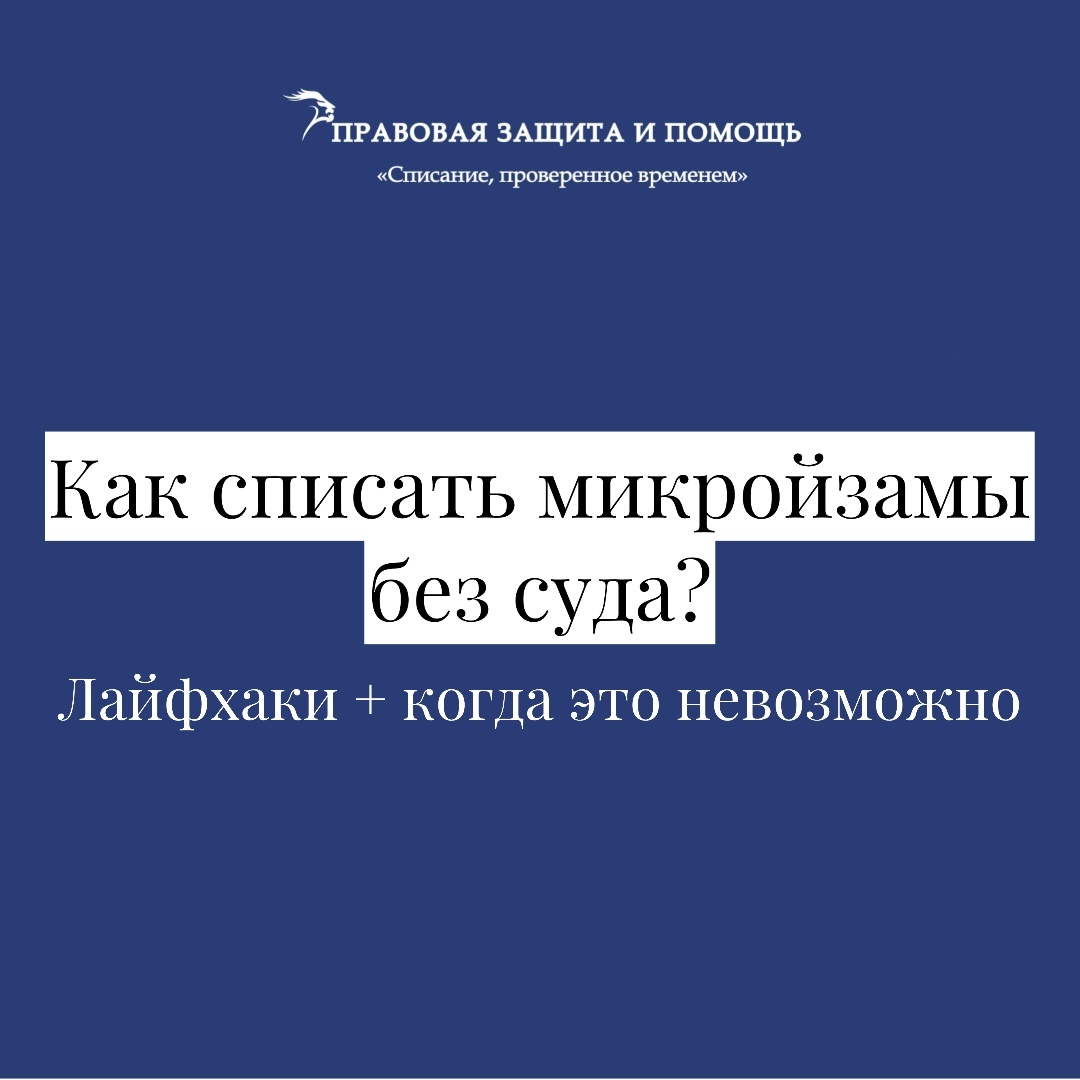 ПРАВОВАЯ ЗАЩИТА И ПОМОЩЬ
«Списание, проверенное временем»

Как списать микройзамы без суда?

Лайфхаки + когда это невозможно